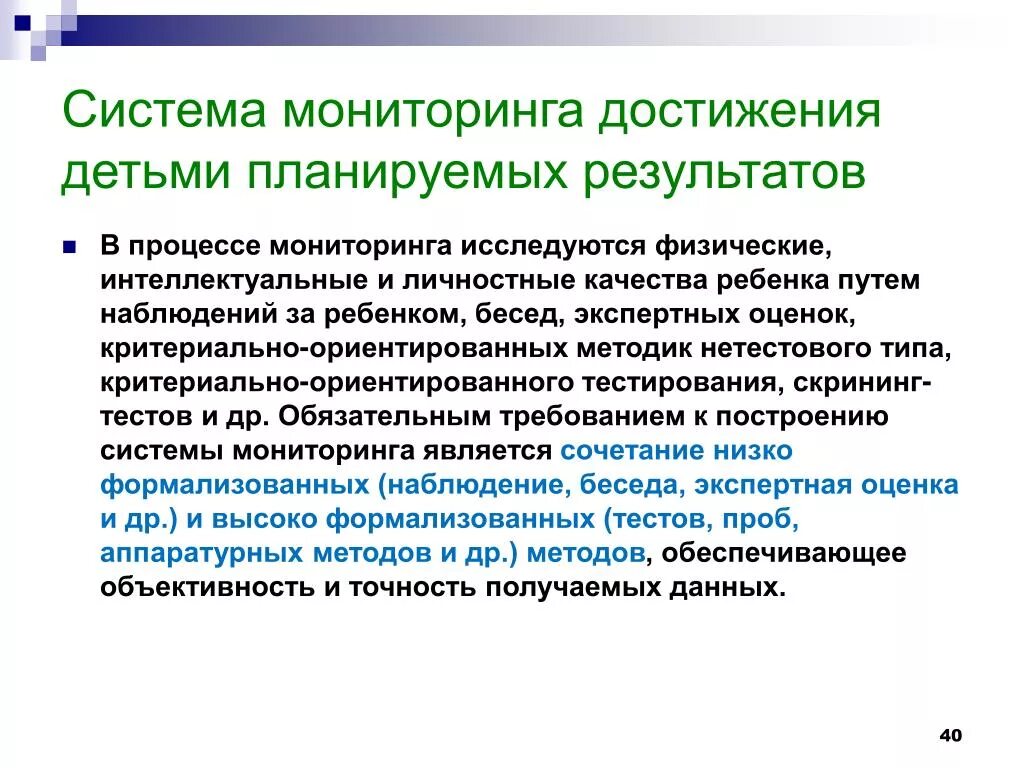 Система мониторинга достижения детьми планируемых результатов

В процессе мониторинга исследуются физические, интеллектуальные и личностные качества ребенка путем наблюдений за ребенком, бесед, экспертных оценок, критериально-ориентированных методик нетестового типа, критериально-ориентированного тестирования, скрининг-тестов и др. Обязательным требованием к построению системы мониторинга является сочетание низко формализованных (наблюдение, беседа, экспертная оценка и др.) и высоко формализованных (тестов, проб, аппаратурных методов и др.) методов, обеспечивающее объективность и точность получаемых данных.

40